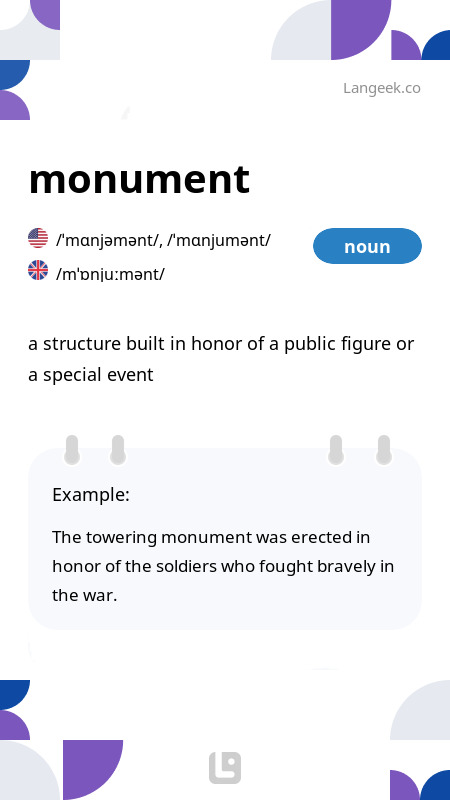 Langeek.co

monument

/ˈmɑnjəmənt/, /ˈmɑnjumənt/

noun

/mˈɒnjuːmənt/

a structure built in honor of a public figure or a special event

Example:

The towering monument was erected in honor of the soldiers who fought bravely in the war.